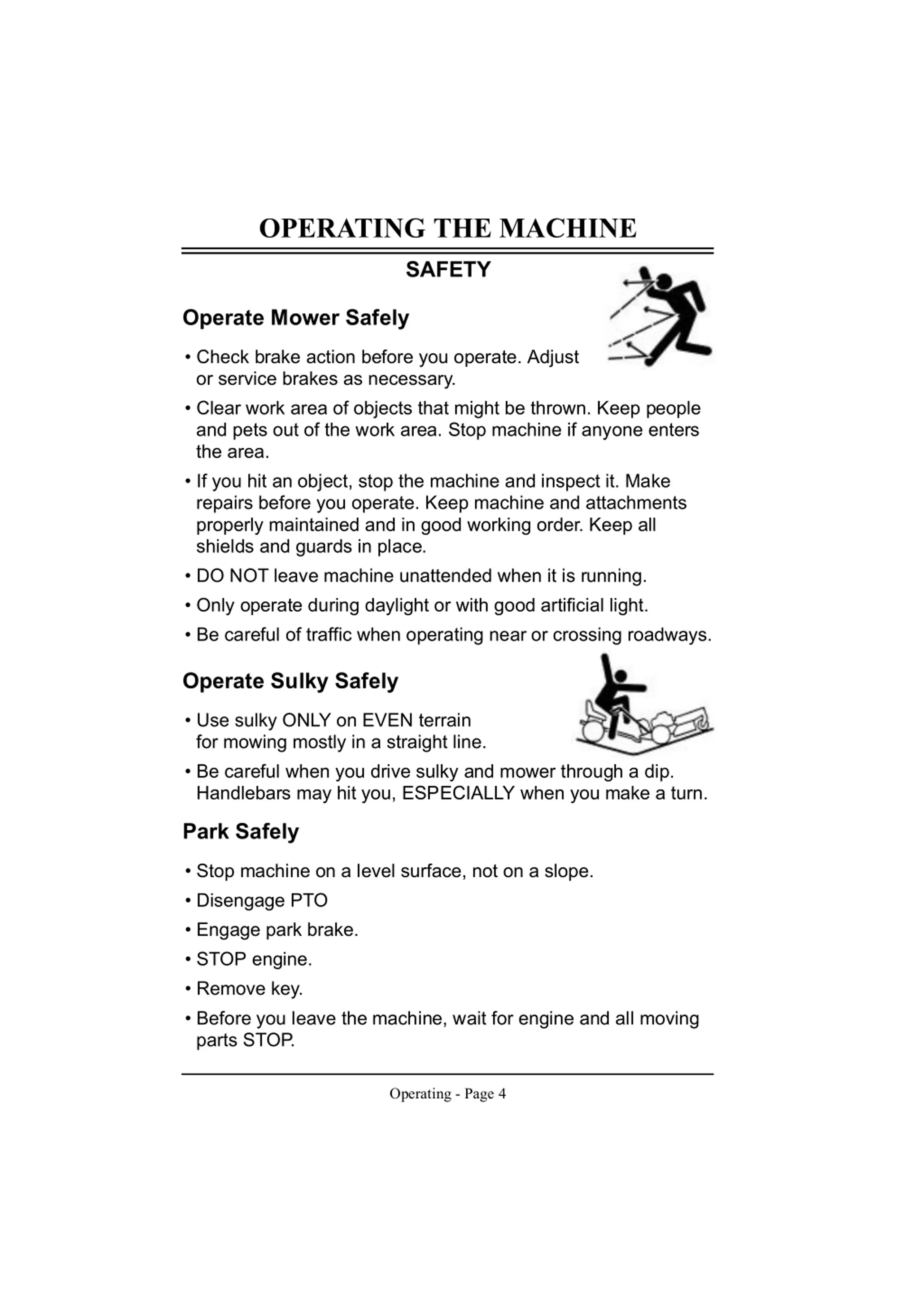 OPERATING THE MACHINE

SAFETY

Operate Mower Safely

• Check brake action before you operate. Adjust or service brakes as necessary.

• Clear work area of objects that might be thrown. Keep people and pets out of the work area. Stop machine if anyone enters the area.

• If you hit an object, stop the machine and inspect it. Make repairs before you operate. Keep machine and attachments properly maintained and in good working order. Keep all shields and guards in place.

• DO NOT leave machine unattended when it is running.

• Only operate during daylight or with good artificial light.

• Be careful of traffic when operating near or crossing roadways.

Operate Sulky Safely

• Use sulky ONLY on EVEN terrain for mowing mostly in a straight line.

• Be careful when you drive sulky and mower through a dip. Handlebars may hit you, ESPECIALLY when you make a turn.

Park Safely

• Stop machine on a level surface, not on a slope.

• Disengage PTO

• Engage park brake.

• STOP engine.

• Remove key.

• Before you leave the machine, wait for engine and all moving parts STOP.

Operating - Page 4